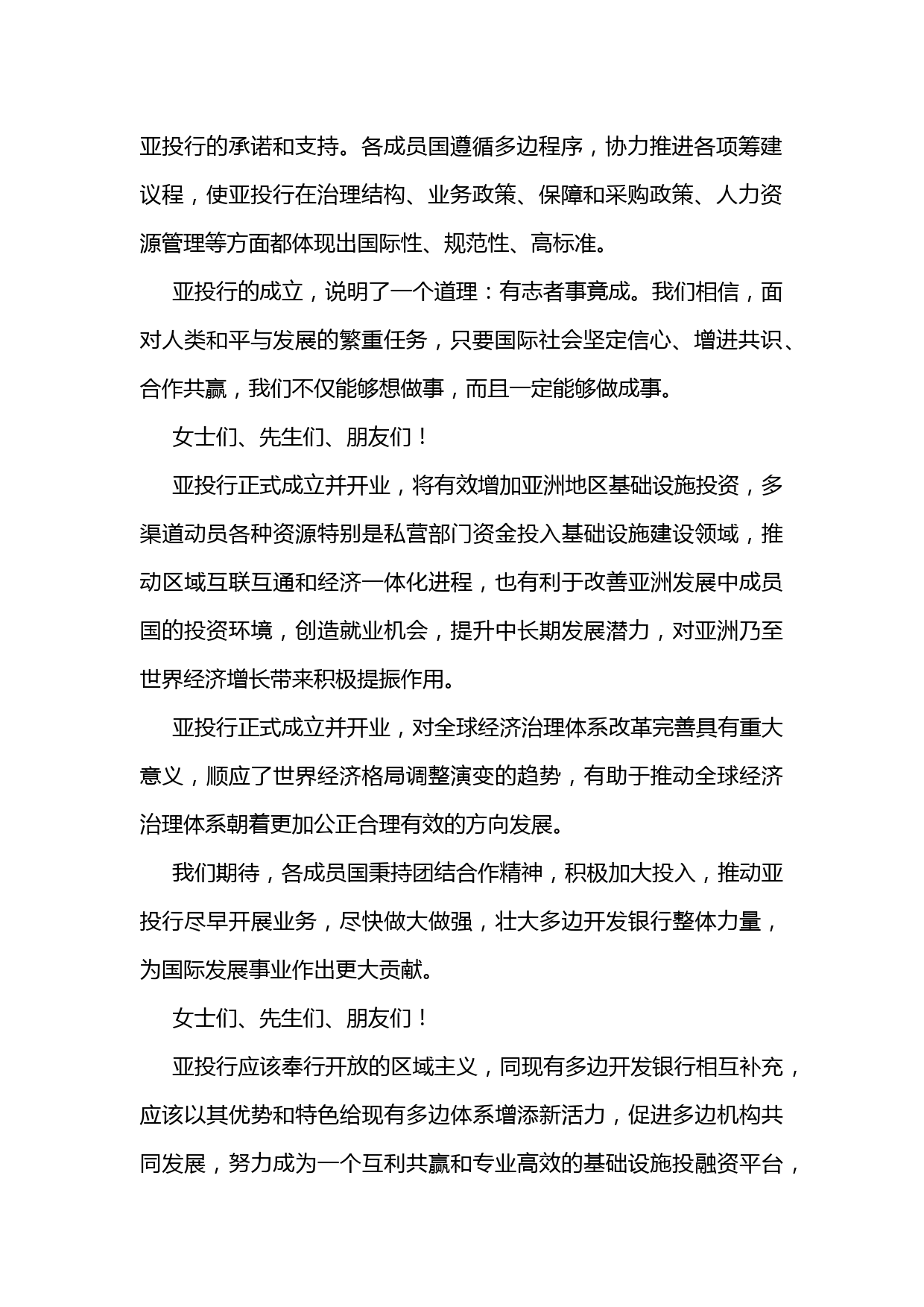 亚投行的承诺和支持。各成员国遵循多边程序，协力推进各项筹建议程，使亚投行在治理结构、业务政策、保障和采购政策、人力资源管理等方面都体现出国际性、规范性、高标准。

亚投行的成立，说明了一个道理：有志者事竟成。我们相信，面对人类和平与发展的繁重任务，只要国际社会坚定信心、增进共识、合作共赢，我们不仅能够想做事，而且一定能够做成事。

女士们、先生们、朋友们！

亚投行正式成立并开业，将有效增加亚洲地区基础设施投资，多渠道动员各种资源特别是私营部门资金投入基础设施建设领域，推动区域互联互通和经济一体化进程，也有利于改善亚洲发展中成员国的投资环境，创造就业机会，提升中长期发展潜力，对亚洲乃至世界经济增长带来积极提振作用。

亚投行正式成立并开业，对全球经济治理体系改革完善具有重大意义，顺应了世界经济格局调整演变的趋势，有助于推动全球经济治理体系朝着更加公正合理有效的方向发展。

我们期待，各成员国秉持团结合作精神，积极加大投入，推动亚投行尽早开展业务，尽快做大做强，壮大多边开发银行整体力量，为国际发展事业作出更大贡献。

女士们、先生们、朋友们！

亚投行应该奉行开放的区域主义，同现有多边开发银行相互补充，应该以其优势和特色给现有多边体系增添新活力，促进多边机构共同发展，努力成为一个互利共赢和专业高效的基础设施投融资平台，